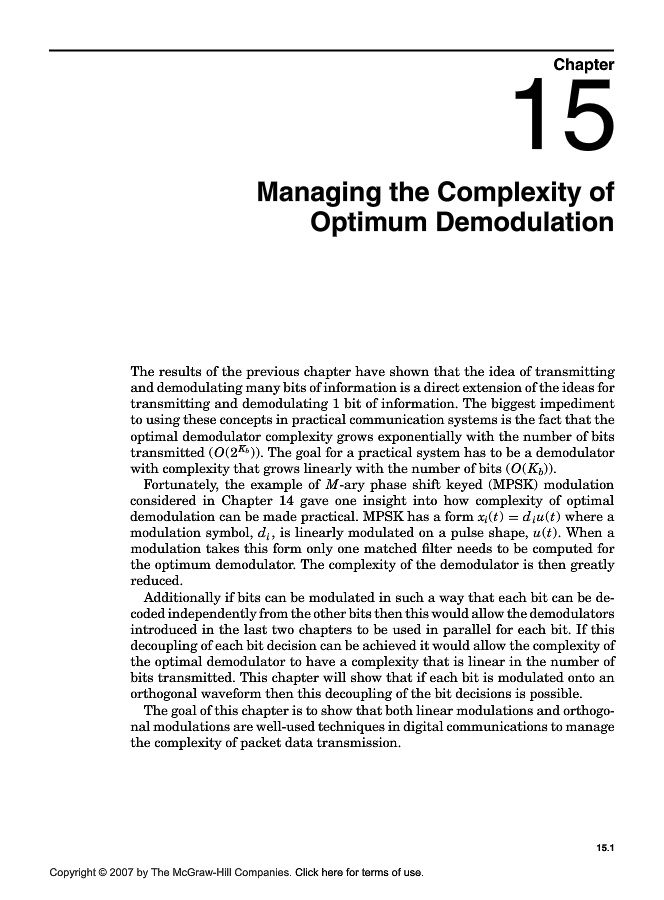 Chapter

15

Managing the Complexity of Optimum Demodulation

The results of the previous chapter have shown that the idea of transmitting and demodulating many bits of information is a direct extension of the ideas for transmitting and demodulating 1 bit of information. The biggest impediment to using these concepts in practical communication systems is the fact that the optimal demodulator complexity grows exponentially with the number of bits transmitted ($O(2^{K_b})$). The goal for a practical system has to be a demodulator with complexity that grows linearly with the number of bits ($O(K_b)$).

Fortunately, the example of $M$-ary phase shift keyed (MPSK) modulation considered in Chapter 14 gave one insight into how complexity of optimal demodulation can be made practical. MPSK has a form $x_i(t) = d_i u(t)$ where a modulation symbol, $d_i$, is linearly modulated on a pulse shape, $u(t)$. When a modulation takes this form only one matched filter needs to be computed for the optimum demodulator. The complexity of the demodulator is then greatly reduced.

Additionally if bits can be modulated in such a way that each bit can be decoded independently from the other bits then this would allow the demodulators introduced in the last two chapters to be used in parallel for each bit. If this decoupling of each bit decision can be achieved it would allow the complexity of the optimal demodulator to have a complexity that is linear in the number of bits transmitted. This chapter will show that if each bit is modulated onto an orthogonal waveform then this decoupling of the bit decisions is possible.

The goal of this chapter is to show that both linear modulations and orthogonal modulations are well-used techniques in digital communications to manage the complexity of packet data transmission.

15.1

Copyright © 2007 by The McGraw-Hill Companies. Click here for terms of use.